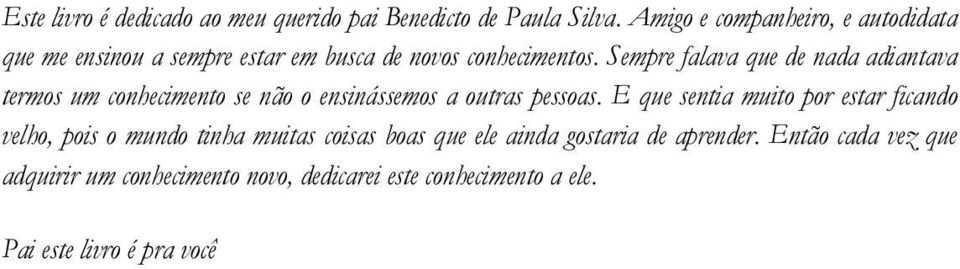 Este livro é dedicado ao meu querido pai Benedicto de Paula Silva. Amigo e companheiro, e autodidata que me ensinou a sempre estar em busca de novos conhecimentos. Sempre falava que de nada adiantava termos um conhecimento se não o ensinássemos a outras pessoas. E que sentia muito por estar ficando velho, pois o mundo tinha muitas coisas boas que ele ainda gostaria de aprender. Então cada vez que adquirir um conhecimento novo, dedicarei este conhecimento a ele.

Pai este livro é pra você